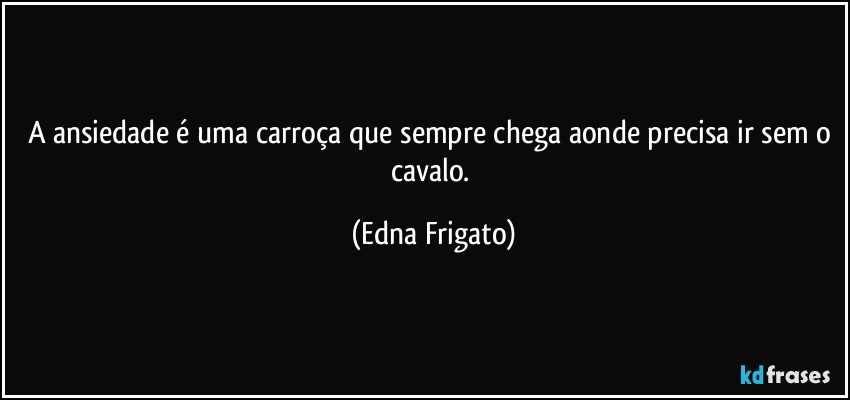 A ansiedade é uma carroça que sempre chega aonde precisa ir sem o cavalo.

(Edna Frigato)

kdfrases